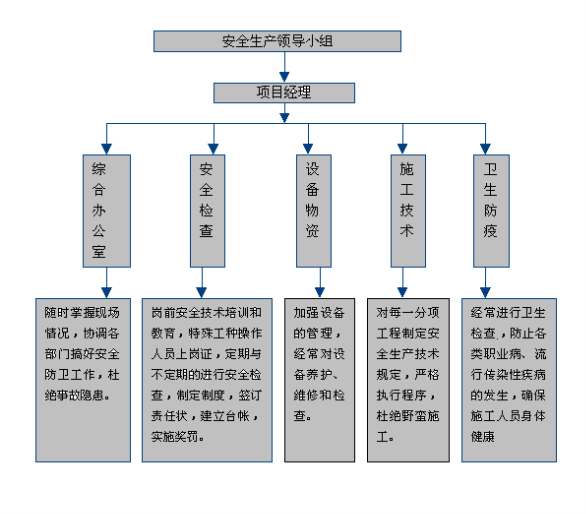 安全生产领导小组

项目经理

综合办公室

安全检查

设备物资

施工技术

卫生防疫

随时掌握现场情况，协调各部门搞好安全防卫工作，杜绝事故隐患。

岗前安全技术培训和教育，特殊工种操作人员上岗证，定期与不定期的进行安全检查，制定制度，签订责任状，建立台帐，实施奖罚。

加强设备的管理，经常对设备养护、维修和检查。

对每一分项工程制定安全生产技术规定，严格执行程序，杜绝野蛮施工。

经常进行卫生检查，防止各类职业病、流行传染性疾病的发生，确保施工人员身体健康